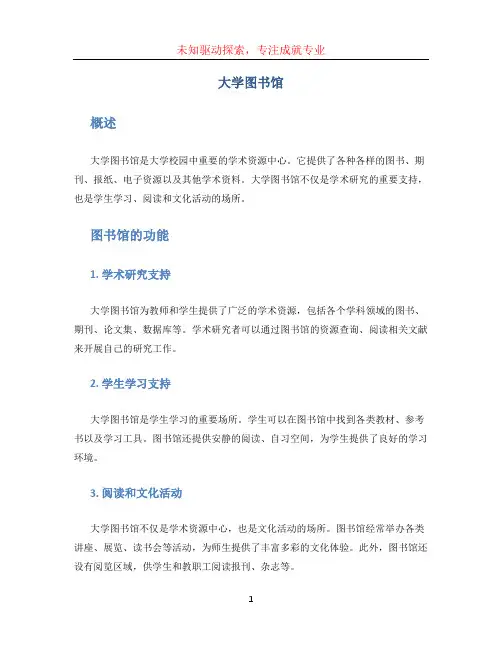 未知驱动探索，专注成就专业

大学图书馆

概述

大学图书馆是大学校园中重要的学术资源中心。它提供了各种各样的图书、期刊、报纸、电子资源以及其他学术资料。大学图书馆不仅是学术研究的重要支持，也是学生学习、阅读和文化活动的场所。

图书馆的功能

1. 学术研究支持

大学图书馆为教师和学生提供了广泛的学术资源，包括各个学科领域的图书、期刊、论文集、数据库等。学术研究者可以通过图书馆的资源查询、阅读相关文献来开展自己的研究工作。

2. 学生学习支持

大学图书馆是学生学习的重要场所。学生可以在图书馆中找到各类教材、参考书以及学习工具。图书馆还提供安静的阅读、自习空间，为学生提供了良好的学习环境。

3. 阅读和文化活动

大学图书馆不仅是学术资源中心，也是文化活动的场所。图书馆经常举办各类讲座、展览、读书会等活动，为师生提供了丰富多彩的文化体验。此外，图书馆还设有阅览区域，供学生和教职工阅读报刊、杂志等。

1